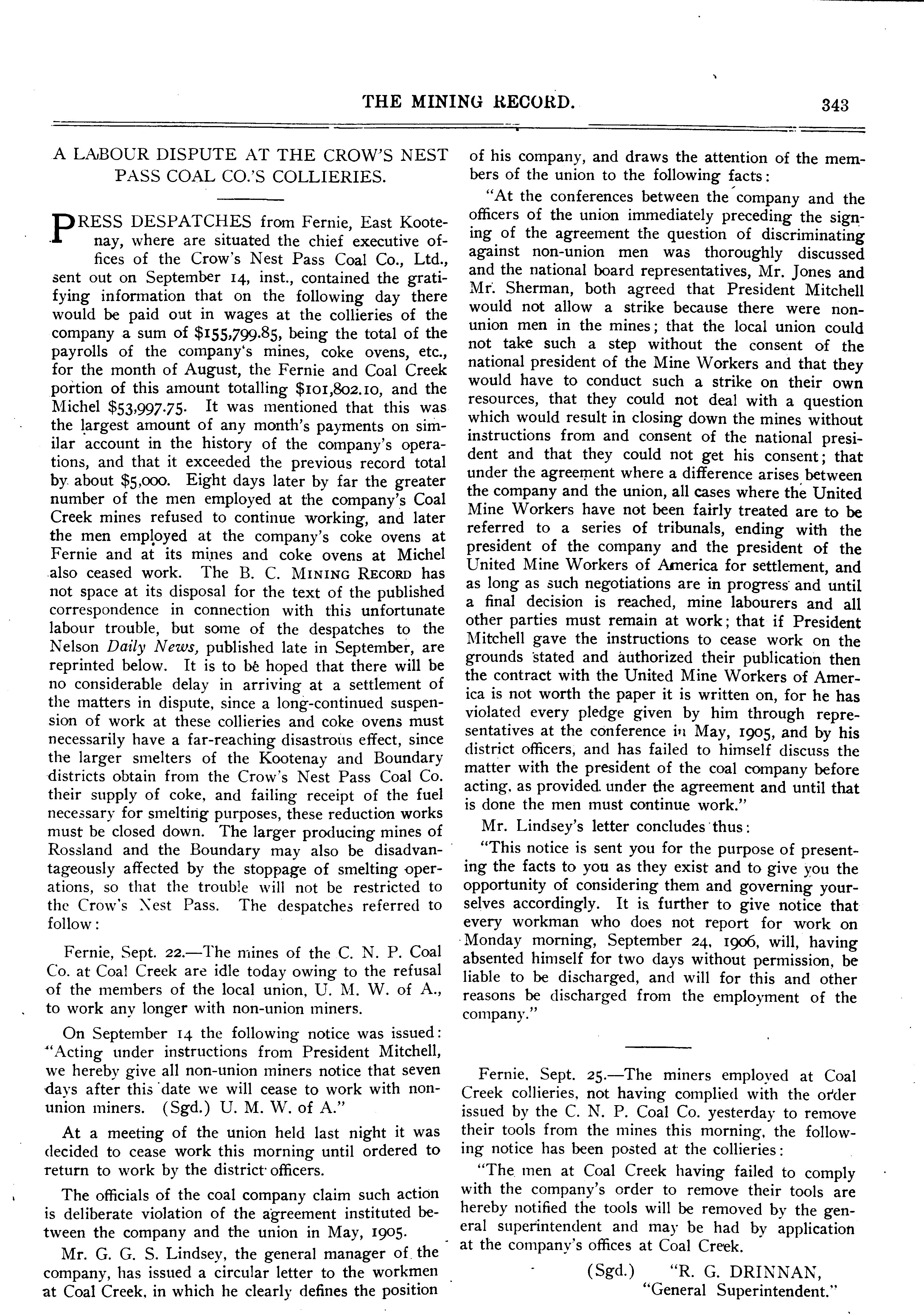 THE MINING RECORD. 343

A LABOUR DISPUTE AT THE CROW'S NEST PASS COAL CO.'S COLLIERIES.

PRESS DESPATCHES from Fernie, East Kootenay, where are situated the chief executive offices of the Crow's Nest Pass Coal Co., Ltd., sent out on September 14, inst., contained the gratifying information that on the following day there would be paid out in wages at the collieries of the company a sum of $155,799.85, being the total of the payrolls of the company's mines, coke ovens, etc., for the month of August, the Fernie and Coal Creek portion of this amount totalling $101,802.10, and the Michel $53,997.75. It was mentioned that this was the largest amount of any month's payments on similar account in the history of the company's operations, and that it exceeded the previous record total by about $5,000. Eight days later by far the greater number of the men employed at the company's Coal Creek mines refused to continue working, and later the men employed at the company's coke ovens at Fernie and at its mines and coke ovens at Michel also ceased work. The B. C. MINING RECORD has not space at its disposal for the text of the published correspondence in connection with this unfortunate labour trouble, but some of the despatches to the Nelson Daily News, published late in September, are reprinted below. It is to be hoped that there will be no considerable delay in arriving at a settlement of the matters in dispute, since a long-continued suspension of work at these collieries and coke ovens must necessarily have a far-reaching disastrous effect, since the larger smelters of the Kootenay and Boundary districts obtain from the Crow's Nest Pass Coal Co. their supply of coke, and failing receipt of the fuel necessary for smelting purposes, these reduction works must be closed down. The larger producing mines of Rossland and the Boundary may also be disadvantageously affected by the stoppage of smelting operations, so that the trouble will not be restricted to the Crow's Nest Pass. The despatches referred to follow:

Fernie, Sept. 22.—The mines of the C. N. P. Coal Co. at Coal Creek are idle today owing to the refusal of the members of the local union, U. M. W. of A., to work any longer with non-union miners.

On September 14 the following notice was issued: "Acting under instructions from President Mitchell, we hereby give all non-union miners notice that seven days after this date we will cease to work with non-union miners. (Sgd.) U. M. W. of A."

At a meeting of the union held last night it was decided to cease work this morning until ordered to return to work by the district officers.

The officials of the coal company claim such action is deliberate violation of the agreement instituted between the company and the union in May, 1905.

Mr. G. G. S. Lindsey, the general manager of the company, has issued a circular letter to the workmen at Coal Creek, in which he clearly defines the position of his company, and draws the attention of the members of the union to the following facts:

"At the conferences between the company and the officers of the union immediately preceding the signing of the agreement the question of discriminating against non-union men was thoroughly discussed and the national board representatives, Mr. Jones and Mr. Sherman, both agreed that President Mitchell would not allow a strike because there were non-union men in the mines; that the local union could not take such a step without the consent of the national president of the Mine Workers and that they would have to conduct such a strike on their own resources, that they could not deal with a question which would result in closing down the mines without instructions from and consent of the national president and that they could not get his consent; that under the agreement where a difference arises between the company and the union, all cases where the United Mine Workers have not been fairly treated are to be referred to a series of tribunals, ending with the president of the company and the president of the United Mine Workers of America for settlement, and as long as such negotiations are in progress and until a final decision is reached, mine labourers and all other parties must remain at work; that if President Mitchell gave the instructions to cease work on the grounds stated and authorized their publication then the contract with the United Mine Workers of America is not worth the paper it is written on, for he has violated every pledge given by him through representatives at the conference in May, 1905, and by his district officers, and has failed to himself discuss the matter with the president of the coal company before acting, as provided under the agreement and until that is done the men must continue work."

Mr. Lindsey's letter concludes thus:

"This notice is sent you for the purpose of presenting the facts to you as they exist and to give you the opportunity of considering them and governing yourselves accordingly. It is further to give notice that every workman who does not report for work on Monday morning, September 24, 1906, will, having absented himself for two days without permission, be liable to be discharged, and will for this and other reasons be discharged from the employment of the company."

Fernie, Sept. 25.—The miners employed at Coal Creek collieries, not having complied with the order issued by the C. N. P. Coal Co. yesterday to remove their tools from the mines this morning, the following notice has been posted at the collieries:

"The men at Coal Creek having failed to comply with the company's order to remove their tools are hereby notified the tools will be removed by the general superintendent and may be had by application at the company's offices at Coal Creek.

(Sgd.) "R. G. DRINNAN,
"General Superintendent."